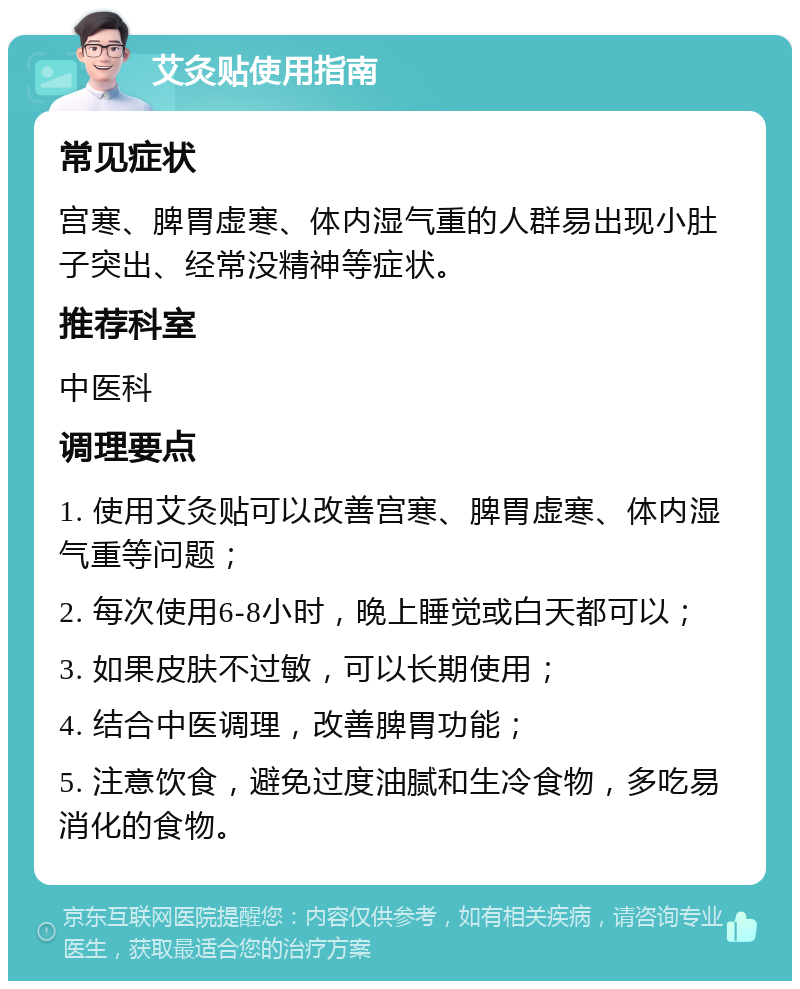 艾灸贴使用指南

常见症状

宫寒、脾胃虚寒、体内湿气重的人群易出现小肚子突出、经常没精神等症状。

推荐科室

中医科

调理要点

1. 使用艾灸贴可以改善宫寒、脾胃虚寒、体内湿气重等问题；

2. 每次使用6-8小时，晚上睡觉或白天都可以；

3. 如果皮肤不过敏，可以长期使用；

4. 结合中医调理，改善脾胃功能；

5. 注意饮食，避免过度油腻和生冷食物，多吃易消化的食物。

京东互联网医院提醒您：内容仅供参考，如有相关疾病，请咨询专业医生，获取最适合您的治疗方案